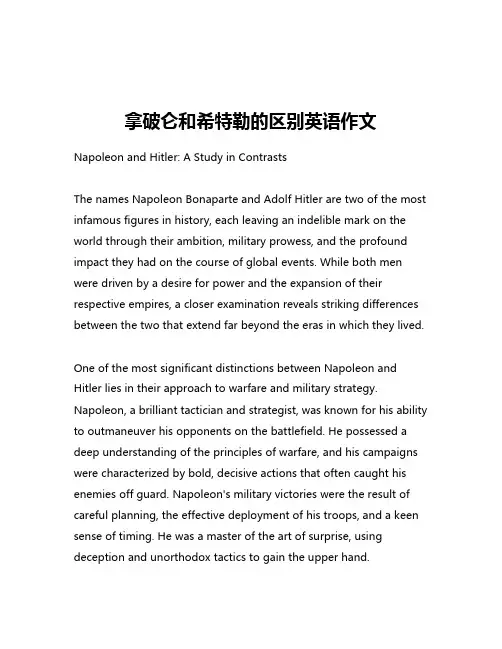 拿破仑和希特勒的区别英语作文

Napoleon and Hitler: A Study in Contrasts

The names Napoleon Bonaparte and Adolf Hitler are two of the most infamous figures in history, each leaving an indelible mark on the world through their ambition, military prowess, and the profound impact they had on the course of global events. While both men were driven by a desire for power and the expansion of their respective empires, a closer examination reveals striking differences between the two that extend far beyond the eras in which they lived.

One of the most significant distinctions between Napoleon and Hitler lies in their approach to warfare and military strategy. Napoleon, a brilliant tactician and strategist, was known for his ability to outmaneuver his opponents on the battlefield. He possessed a deep understanding of the principles of warfare, and his campaigns were characterized by bold, decisive actions that often caught his enemies off guard. Napoleon's military victories were the result of careful planning, the effective deployment of his troops, and a keen sense of timing. He was a master of the art of surprise, using deception and unorthodox tactics to gain the upper hand.